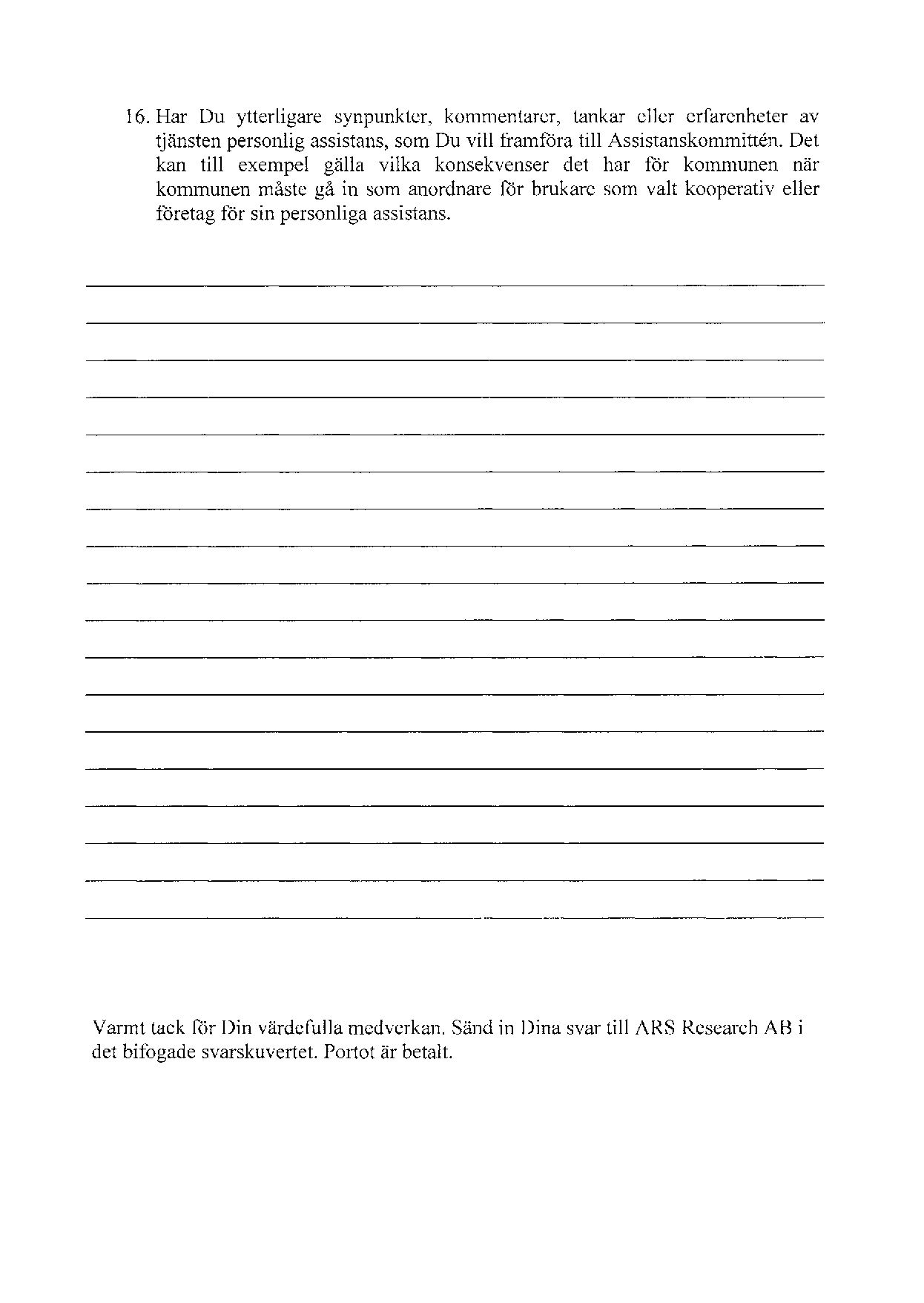 16. Har Du ytterligare synpunkter, kommentarer, tankar eller erfarenheter av tjänsten personlig assistans, som Du vill framföra till Assistanskommittén. Det kan till exempel gälla vilka konsekvenser det har för kommunen när kommunen måste gå in som anordnare för brukare som valt kooperativ eller företag för sin personliga assistans.

Varmt tack för Din värdefulla medverkan. Sänd in Dina svar till ARS Research AB i det bifogade svarskuvertet. Portot är betalt.